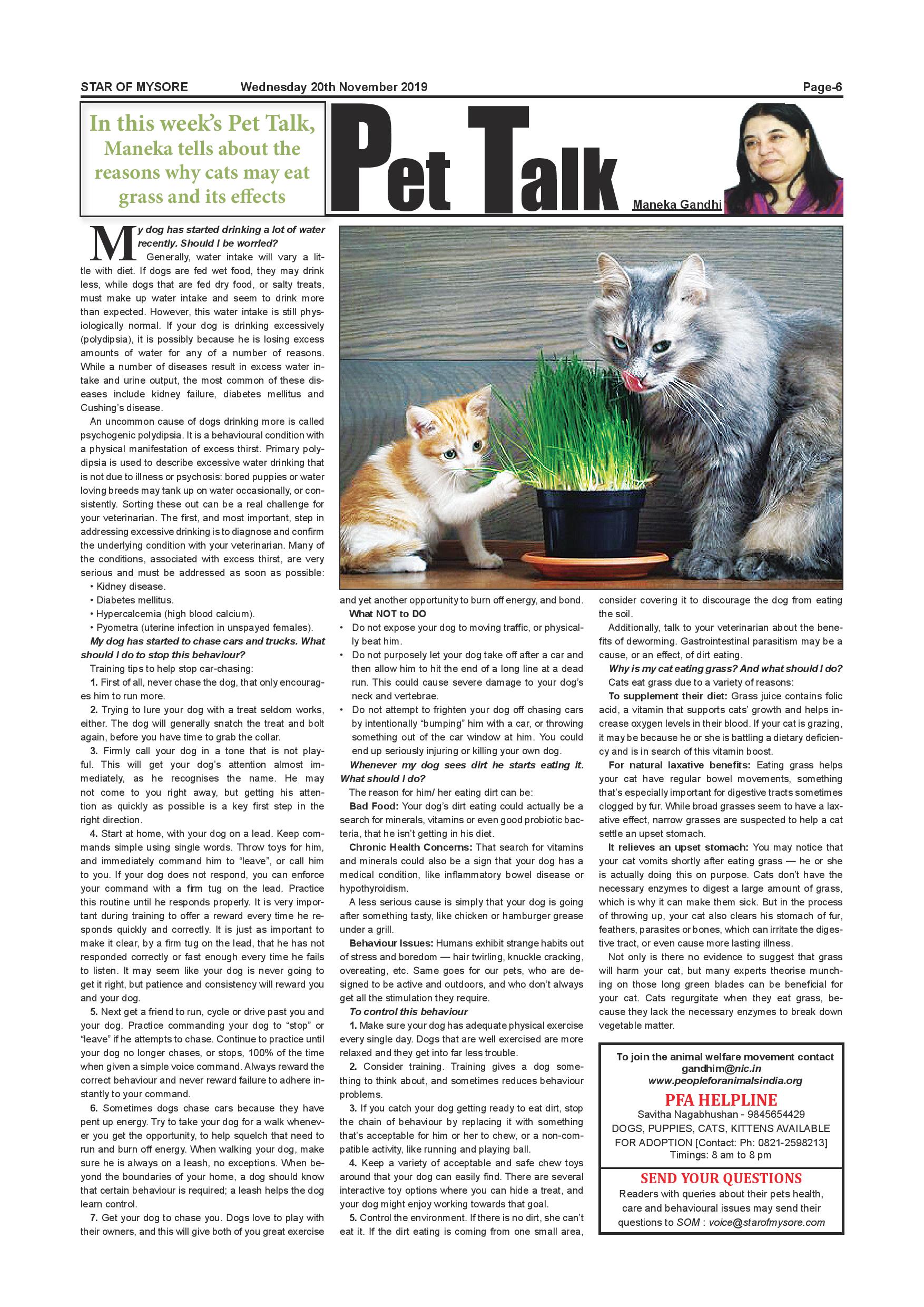 STAR OF MYSORE Wednesday 20th November 2019 Page-6

In this week's Pet Talk, Maneka tells about the reasons why cats may eat grass and its effects

Pet Talk

Maneka Gandhi

My dog has started drinking a lot of water recently. Should I be worried?

Generally, water intake will vary a little with diet. If dogs are fed wet food, they may drink less, while dogs that are fed dry food, or salty treats, must make up water intake and seem to drink more than expected. However, this water intake is still physiologically normal. If your dog is drinking excessively (polydipsia), it is possibly because he is losing excess amounts of water for any of a number of reasons. While a number of diseases result in excess water intake and urine output, the most common of these diseases include kidney failure, diabetes mellitus and Cushing's disease.

An uncommon cause of dogs drinking more is called psychogenic polydipsia. It is a behavioural condition with a physical manifestation of excess thirst. Primary polydipsia is used to describe excessive water drinking that is not due to illness or psychosis: bored puppies or water loving breeds may tank up on water occasionally, or consistently. Sorting these out can be a real challenge for your veterinarian. The first, and most important, step in addressing excessive drinking is to diagnose and confirm the underlying condition with your veterinarian. Many of the conditions, associated with excess thirst, are very serious and must be addressed as soon as possible:

• Kidney disease.
• Diabetes mellitus.
• Hypercalcemia (high blood calcium).
• Pyometra (uterine infection in unspayed females).

My dog has started to chase cars and trucks. What should I do to stop this behaviour?

Training tips to help stop car-chasing:

1. First of all, never chase the dog, that only encourages him to run more.

2. Trying to lure your dog with a treat seldom works, either. The dog will generally snatch the treat and bolt again, before you have time to grab the collar.

3. Firmly call your dog in a tone that is not playful. This will get your dog's attention almost immediately, as he recognises the name. He may not come to you right away, but getting his attention as quickly as possible is a key first step in the right direction.

4. Start at home, with your dog on a lead. Keep commands simple using single words. Throw toys for him, and immediately command him to "leave", or call him to you. If your dog does not respond, you can enforce your command with a firm tug on the lead. Practice this routine until he responds properly. It is very important during training to offer a reward every time he responds quickly and correctly. It is just as important to make it clear, by a firm tug on the lead, that he has not responded correctly or fast enough every time he fails to listen. It may seem like your dog is never going to get it right, but patience and consistency will reward you and your dog.

5. Next get a friend to run, cycle or drive past you and your dog. Practice commanding your dog to "stop" or "leave" if he attempts to chase. Continue to practice until your dog no longer chases, or stops, 100% of the time when given a simple voice command. Always reward the correct behaviour and never reward failure to adhere instantly to your command.

6. Sometimes dogs chase cars because they have pent up energy. Try to take your dog for a walk whenever you get the opportunity, to help squelch that need to run and burn off energy. When walking your dog, make sure he is always on a leash, no exceptions. When beyond the boundaries of your home, a dog should know that certain behaviour is required; a leash helps the dog learn control.

7. Get your dog to chase you. Dogs love to play with their owners, and this will give both of you great exercise and yet another opportunity to burn off energy, and bond.

What NOT to DO

• Do not expose your dog to moving traffic, or physically beat him.
• Do not purposely let your dog take off after a car and then allow him to hit the end of a long line at a dead run. This could cause severe damage to your dog's neck and vertebrae.
• Do not attempt to frighten your dog off chasing cars by intentionally "bumping" him with a car, or throwing something out of the car window at him. You could end up seriously injuring or killing your own dog.

Whenever my dog sees dirt he starts eating it. What should I do?

The reason for him/ her eating dirt can be:

Bad Food: Your dog's dirt eating could actually be a search for minerals, vitamins or even good probiotic bacteria, that he isn't getting in his diet.

Chronic Health Concerns: That search for vitamins and minerals could also be a sign that your dog has a medical condition, like inflammatory bowel disease or hypothyroidism.

A less serious cause is simply that your dog is going after something tasty, like chicken or hamburger grease under a grill.

Behaviour Issues: Humans exhibit strange habits out of stress and boredom — hair twirling, knuckle cracking, overeating, etc. Same goes for our pets, who are designed to be active and outdoors, and who don't always get all the stimulation they require.

To control this behaviour

1. Make sure your dog has adequate physical exercise every single day. Dogs that are well exercised are more relaxed and they get into far less trouble.

2. Consider training. Training gives a dog something to think about, and sometimes reduces behaviour problems.

3. If you catch your dog getting ready to eat dirt, stop the chain of behaviour by replacing it with something that's acceptable for him or her to chew, or a non-compatible activity, like running and playing ball.

4. Keep a variety of acceptable and safe chew toys around that your dog can easily find. There are several interactive toy options where you can hide a treat, and your dog might enjoy working towards that goal.

5. Control the environment. If there is no dirt, she can't eat it. If the dirt eating is coming from one small area, consider covering it to discourage the dog from eating the soil.

Additionally, talk to your veterinarian about the benefits of deworming. Gastrointestinal parasitism may be a cause, or an effect, of dirt eating.

Why is my cat eating grass? And what should I do?

Cats eat grass due to a variety of reasons:

To supplement their diet: Grass juice contains folic acid, a vitamin that supports cats' growth and helps increase oxygen levels in their blood. If your cat is grazing, it may be because he or she is battling a dietary deficiency and is in search of this vitamin boost.

For natural laxative benefits: Eating grass helps your cat have regular bowel movements, something that's especially important for digestive tracts sometimes clogged by fur. While broad grasses seem to have a laxative effect, narrow grasses are suspected to help a cat settle an upset stomach.

It relieves an upset stomach: You may notice that your cat vomits shortly after eating grass — he or she is actually doing this on purpose. Cats don't have the necessary enzymes to digest a large amount of grass, which is why it can make them sick. But in the process of throwing up, your cat also clears his stomach of fur, feathers, parasites or bones, which can irritate the digestive tract, or even cause more lasting illness.

Not only is there no evidence to suggest that grass will harm your cat, but many experts theorise munching on those long green blades can be beneficial for your cat. Cats regurgitate when they eat grass, because they lack the necessary enzymes to break down vegetable matter.

To join the animal welfare movement contact gandhim@nic.in www.peopleforanimalsindia.org

PFA HELPLINE
Savitha Nagabhushan - 9845654429
DOGS, PUPPIES, CATS, KITTENS AVAILABLE FOR ADOPTION [Contact: Ph: 0821-2598213]
Timings: 8 am to 8 pm

SEND YOUR QUESTIONS
Readers with queries about their pets health, care and behavioural issues may send their questions to SOM : voice@starofmysore.com